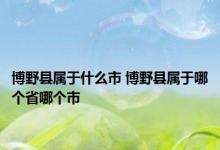 博野县属于什么市 博野县属于哪个省哪个市